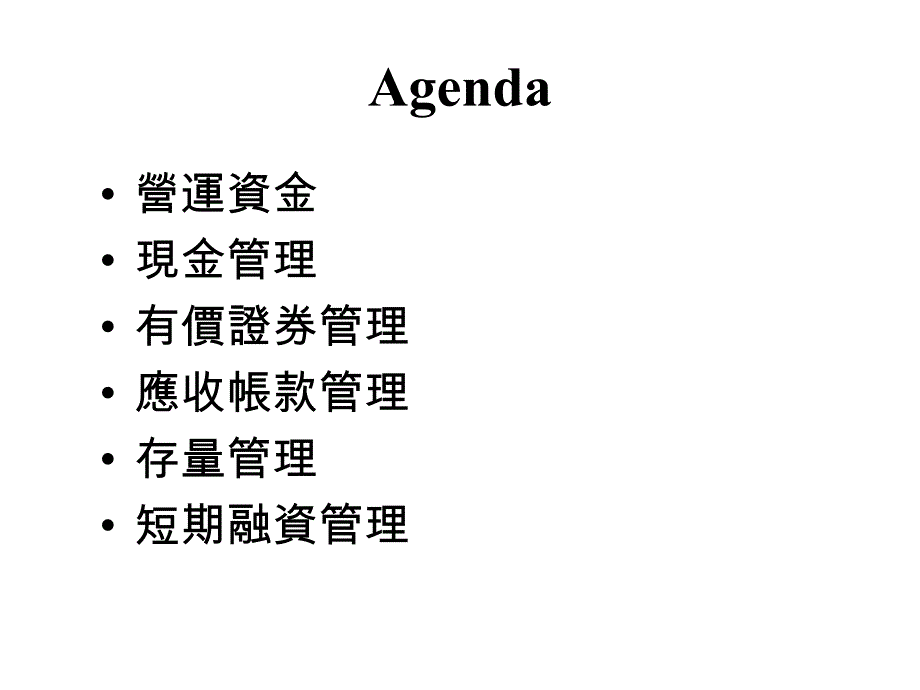 Agenda

• 營運資金
• 現金管理
• 有價證券管理
• 應收帳款管理
• 存量管理
• 短期融資管理